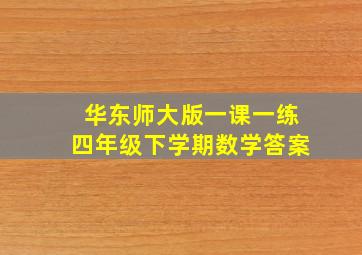 华东师大版一课一练
四年级下学期数学答案